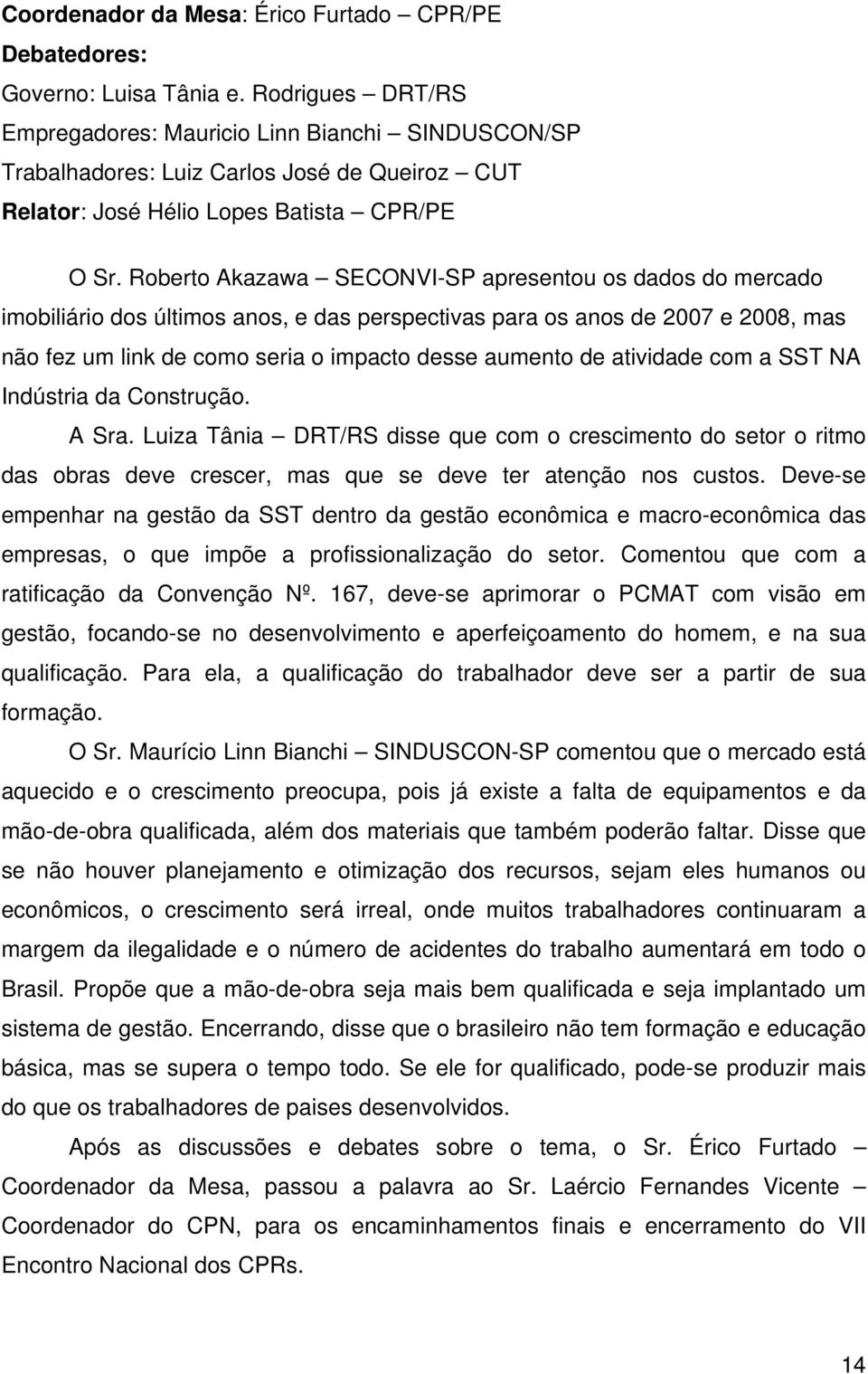 Coordenador da Mesa: Érico Furtado – CPR/PE
Debatedores:
Governo: Luisa Tânia e. Rodrigues – DRT/RS
Empregadores: Mauricio Linn Bianchi – SINDUSCON/SP
Trabalhadores: Luiz Carlos José de Queiroz – CUT
Relator: José Hélio Lopes Batista – CPR/PE

O Sr. Roberto Akazawa – SECONVI-SP apresentou os dados do mercado imobiliário dos últimos anos, e das perspectivas para os anos de 2007 e 2008, mas não fez um link de como seria o impacto desse aumento de atividade com a SST NA Indústria da Construção.

A Sra. Luiza Tânia – DRT/RS disse que com o crescimento do setor o ritmo das obras deve crescer, mas que se deve ter atenção nos custos. Deve-se empenhar na gestão da SST dentro da gestão econômica e macro-econômica das empresas, o que impõe a profissionalização do setor. Comentou que com a ratificação da Convenção Nº. 167, deve-se aprimorar o PCMAT com visão em gestão, focando-se no desenvolvimento e aperfeiçoamento do homem, e na sua qualificação. Para ela, a qualificação do trabalhador deve ser a partir de sua formação.

O Sr. Maurício Linn Bianchi – SINDUSCON-SP comentou que o mercado está aquecido e o crescimento preocupa, pois já existe a falta de equipamentos e da mão-de-obra qualificada, além dos materiais que também poderão faltar. Disse que se não houver planejamento e otimização dos recursos, sejam eles humanos ou econômicos, o crescimento será irreal, onde muitos trabalhadores continuaram a margem da ilegalidade e o número de acidentes do trabalho aumentará em todo o Brasil. Propõe que a mão-de-obra seja mais bem qualificada e seja implantado um sistema de gestão. Encerrando, disse que o brasileiro não tem formação e educação básica, mas se supera o tempo todo. Se ele for qualificado, pode-se produzir mais do que os trabalhadores de paises desenvolvidos.

Após as discussões e debates sobre o tema, o Sr. Érico Furtado – Coordenador da Mesa, passou a palavra ao Sr. Laércio Fernandes Vicente – Coordenador do CPN, para os encaminhamentos finais e encerramento do VII Encontro Nacional dos CPRs.

14